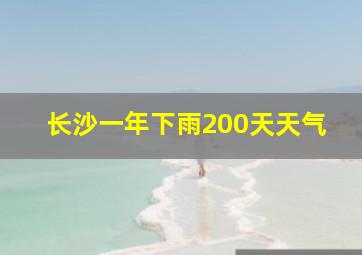 长沙一年下雨200天天气